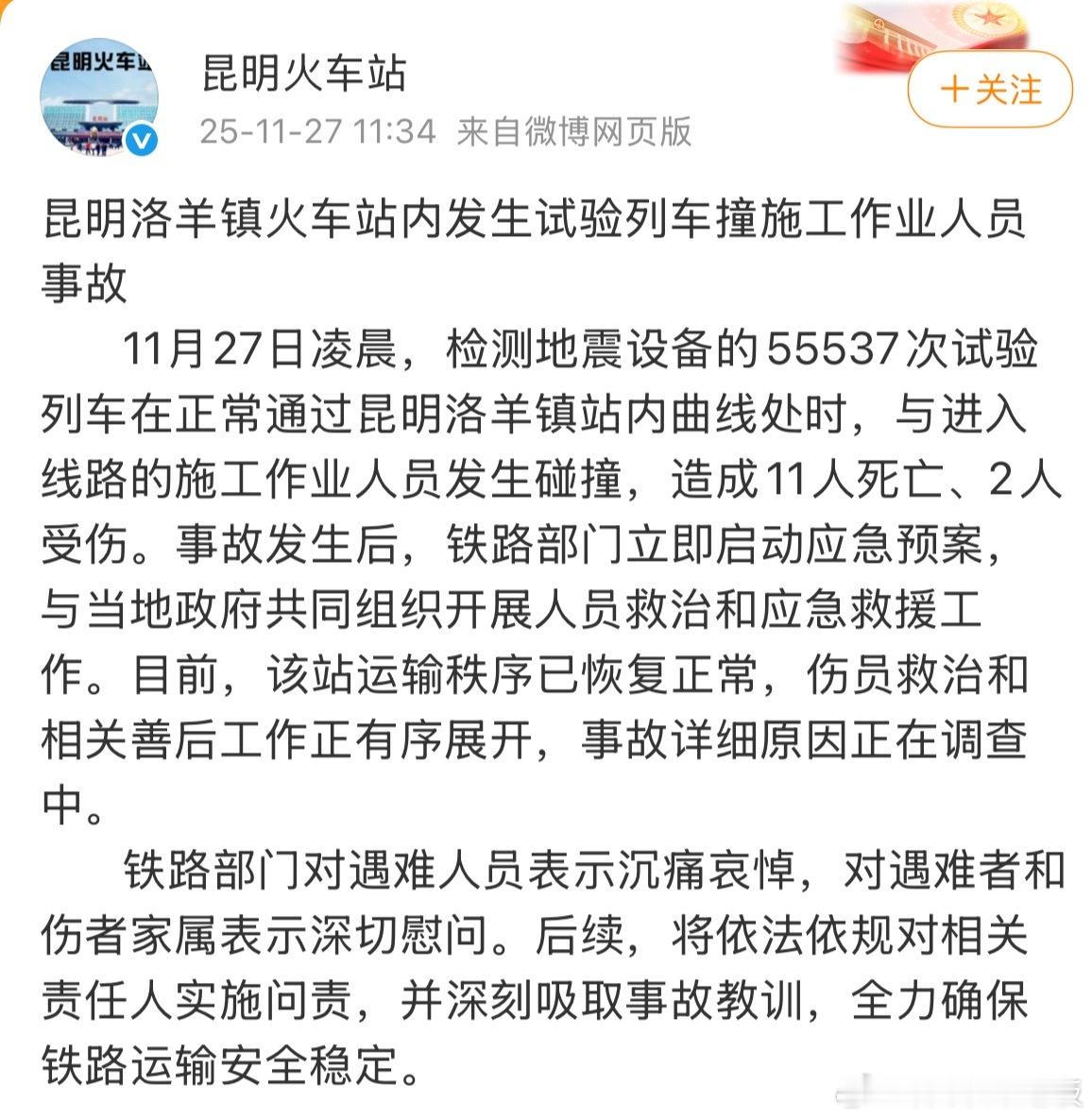 昆明火车站

昆明火车站
25-11-27 11:34 来自微博网页版

＋关注

昆明洛羊镇火车站内发生试验列车撞施工作业人员事故

11月27日凌晨，检测地震设备的55537次试验列车在正常通过昆明洛羊镇站内曲线处时，与进入线路的施工作业人员发生碰撞，造成11人死亡、2人受伤。事故发生后，铁路部门立即启动应急预案，与当地政府共同组织开展人员救治和应急救援工作。目前，该站运输秩序已恢复正常，伤员救治和相关善后工作正有序展开，事故详细原因正在调查中。

铁路部门对遇难人员表示沉痛哀悼，对遇难者和伤者家属表示深切慰问。后续，将依法依规对相关责任人实施问责，并深刻吸取事故教训，全力确保铁路运输安全稳定。